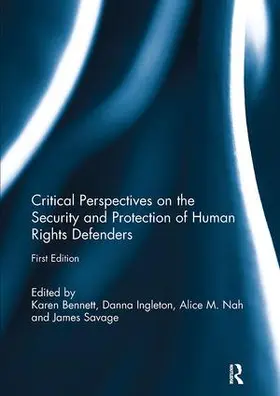 Critical Perspectives on the Security and Protection of Human Rights Defenders

First Edition

Edited by
Karen Bennett, Danna Ingleton, Alice M. Nah and James Savage

R